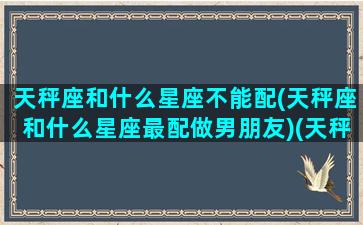 天秤座和什么星座不能配(天秤座和什么星座最配做男朋友)(天秤